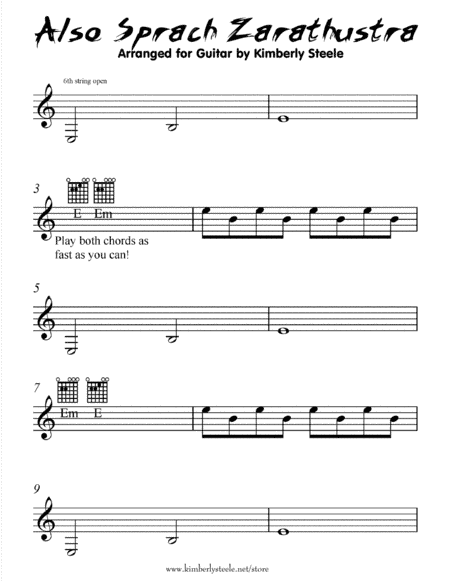 Also Sprach Zarathustra
Arranged for Guitar by Kimberly Steele

6th string open

3
E Em
Play both chords as fast as you can!

5

7
Em E

9

www.kimberlysteele.net/store